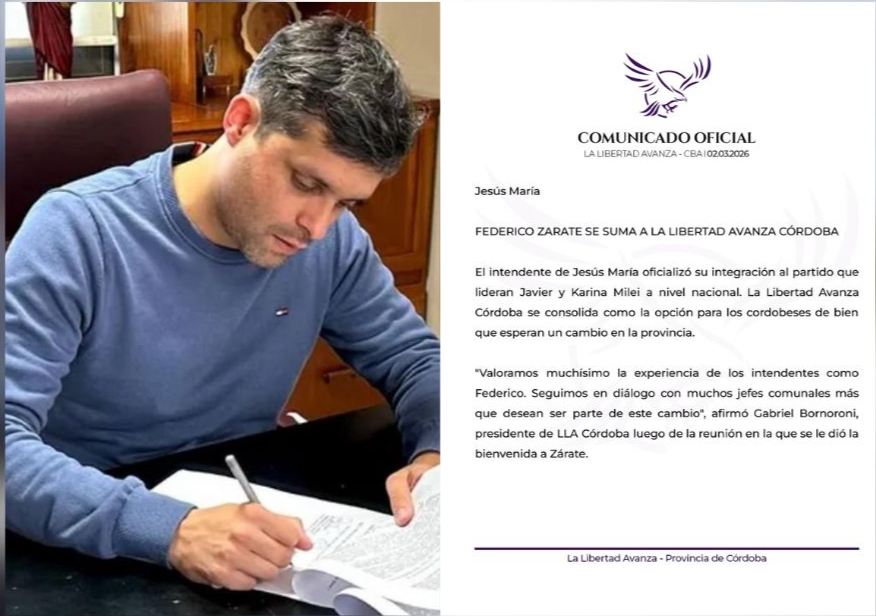 COMUNICADO OFICIAL
LA LIBERTAD AVANZA - CBA | 02.03.2026

Jesús María

FEDERICO ZARATE SE SUMA A LA LIBERTAD AVANZA CÓRDOBA

El intendente de Jesús María oficializó su integración al partido que lideran Javier y Karina Milei a nivel nacional. La Libertad Avanza Córdoba se consolida como la opción para los cordobeses de bien que esperan un cambio en la provincia.

"Valoramos muchísimo la experiencia de los intendentes como Federico. Seguimos en diálogo con muchos jefes comunales más que desean ser parte de este cambio", afirmó Gabriel Bornoroni, presidente de LLA Córdoba luego de la reunión en la que se le dió la bienvenida a Zárate.

La Libertad Avanza - Provincia de Córdoba